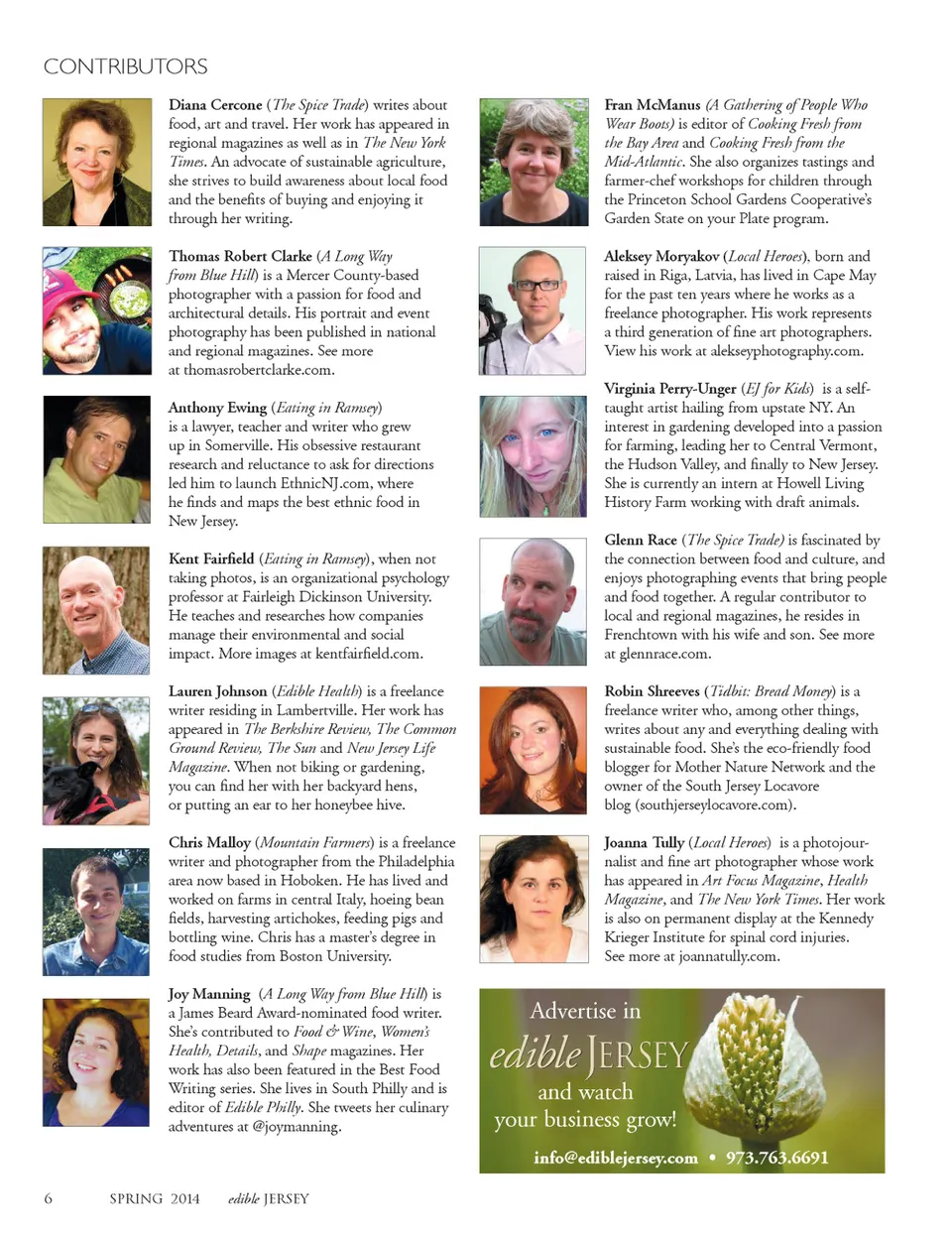 CONTRIBUTORS

Diana Cercone (The Spice Trade) writes about food, art and travel. Her work has appeared in regional magazines as well as in The New York Times. An advocate of sustainable agriculture, she strives to build awareness about local food and the benefits of buying and enjoying it through her writing.

Thomas Robert Clarke (A Long Way from Blue Hill) is a Mercer County-based photographer with a passion for food and architectural details. His portrait and event photography has been published in national and regional magazines. See more at thomasrobertclarke.com.

Anthony Ewing (Eating in Ramsey) is a lawyer, teacher and writer who grew up in Somerville. His obsessive restaurant research and reluctance to ask for directions led him to launch EthnicNJ.com, where he finds and maps the best ethnic food in New Jersey.

Kent Fairfield (Eating in Ramsey), when not taking photos, is an organizational psychology professor at Fairleigh Dickinson University. He teaches and researches how companies manage their environmental and social impact. More images at kentfairfield.com.

Lauren Johnson (Edible Health) is a freelance writer residing in Lambertville. Her work has appeared in The Berkshire Review, The Common Ground Review, The Sun and New Jersey Life Magazine. When not biking or gardening, you can find her with her backyard hens, or putting an ear to her honeybee hive.

Chris Malloy (Mountain Farmers) is a freelance writer and photographer from the Philadelphia area now based in Hoboken. He has lived and worked on farms in central Italy, hoeing bean fields, harvesting artichokes, feeding pigs and bottling wine. Chris has a master's degree in food studies from Boston University.

Joy Manning (A Long Way from Blue Hill) is a James Beard Award-nominated food writer. She's contributed to Food & Wine, Women's Health, Details, and Shape magazines. Her work has also been featured in the Best Food Writing series. She lives in South Philly and is editor of Edible Philly. She tweets her culinary adventures at @joymanning.

Fran McManus (A Gathering of People Who Wear Boots) is editor of Cooking Fresh from the Bay Area and Cooking Fresh from the Mid-Atlantic. She also organizes tastings and farmer-chef workshops for children through the Princeton School Gardens Cooperative's Garden State on your Plate program.

Aleksey Moryakov (Local Heroes), born and raised in Riga, Latvia, has lived in Cape May for the past ten years where he works as a freelance photographer. His work represents a third generation of fine art photographers. View his work at alekseyphotography.com.

Virginia Perry-Unger (EJ for Kids) is a self-taught artist hailing from upstate NY. An interest in gardening developed into a passion for farming, leading her to Central Vermont, the Hudson Valley, and finally to New Jersey. She is currently an intern at Howell Living History Farm working with draft animals.

Glenn Race (The Spice Trade) is fascinated by the connection between food and culture, and enjoys photographing events that bring people and food together. A regular contributor to local and regional magazines, he resides in Frenchtown with his wife and son. See more at glennrace.com.

Robin Shreeves (Tidbit: Bread Money) is a freelance writer who, among other things, writes about any and everything dealing with sustainable food. She's the eco-friendly food blogger for Mother Nature Network and the owner of the South Jersey Locavore blog (southjerseylocavore.com).

Joanna Tully (Local Heroes) is a photojournalist and fine art photographer whose work has appeared in Art Focus Magazine, Health Magazine, and The New York Times. Her work is also on permanent display at the Kennedy Krieger Institute for spinal cord injuries. See more at joannatully.com.

Advertise in edible JERSEY and watch your business grow!

info@ediblejersey.com • 973.763.6691

6 SPRING 2014 edible JERSEY